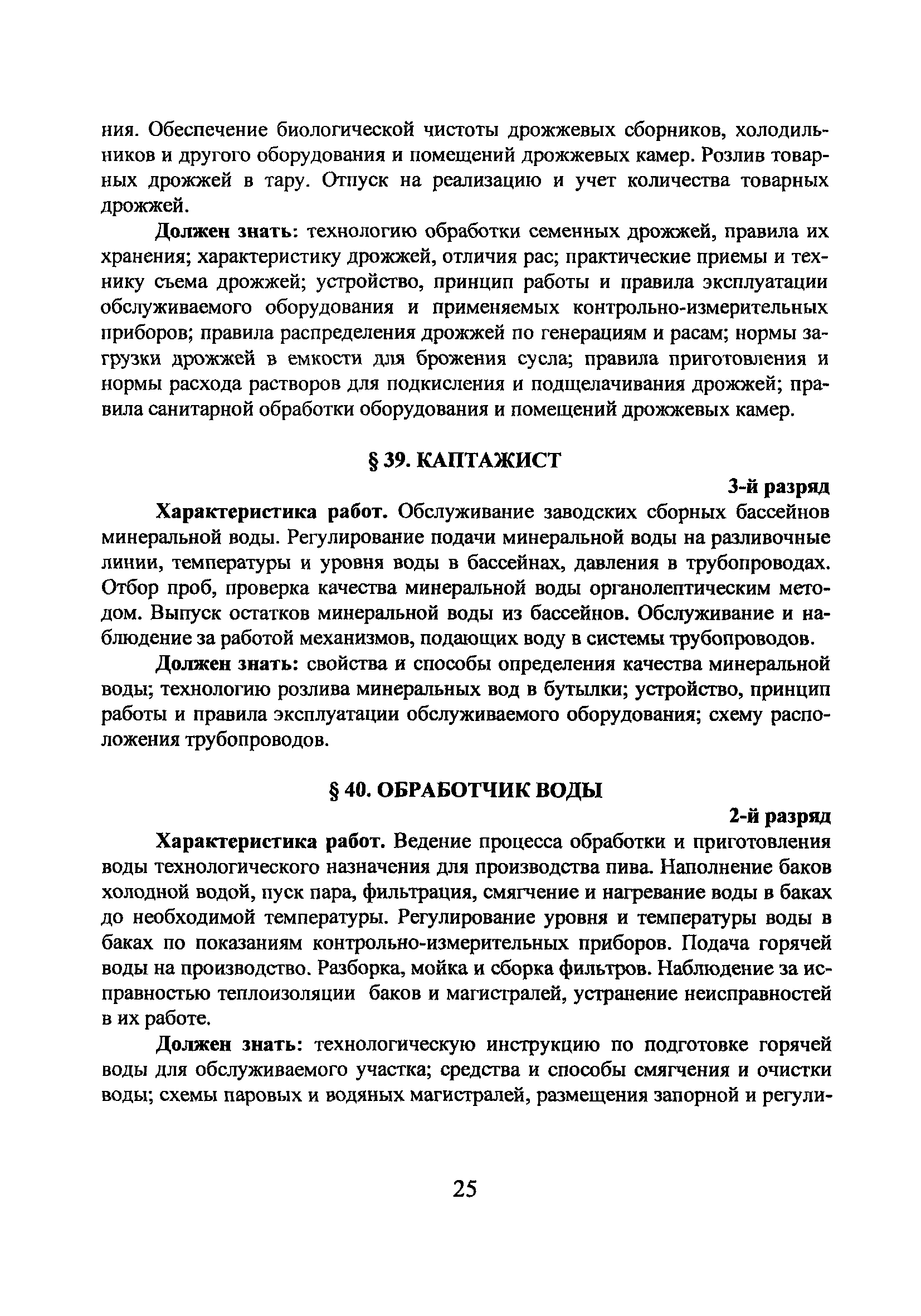 ния. Обеспечение биологической чистоты дрожжевых сборников, холодильников и другого оборудования и помещений дрожжевых камер. Розлив товарных дрожжей в тару. Отпуск на реализацию и учет количества товарных дрожжей.

Должен знать: технологию обработки семенных дрожжей, правила их хранения; характеристику дрожжей, отличия рас; практические приемы и технику съема дрожжей; устройство, принцип работы и правила эксплуатации обслуживаемого оборудования и применяемых контрольно-измерительных приборов; правила распределения дрожжей по генерациям и расам; нормы загрузки дрожжей в емкости для брожения сусла; правила приготовления и нормы расхода растворов для подкисления и подщелачивания дрожжей; правила санитарной обработки оборудования и помещений дрожжевых камер.

§ 39. КАПТАЖИСТ

3-й разряд

Характеристика работ. Обслуживание заводских сборных бассейнов минеральной воды. Регулирование подачи минеральной воды на разливочные линии, температуры и уровня воды в бассейнах, давления в трубопроводах. Отбор проб, проверка качества минеральной воды органолептическим методом. Выпуск остатков минеральной воды из бассейнов. Обслуживание и наблюдение за работой механизмов, подающих воду в системы трубопроводов.

Должен знать: свойства и способы определения качества минеральной воды; технологию розлива минеральных вод в бутылки; устройство, принцип работы и правила эксплуатации обслуживаемого оборудования; схему расположения трубопроводов.

§ 40. ОБРАБОТЧИК ВОДЫ

2-й разряд

Характеристика работ. Ведение процесса обработки и приготовления воды технологического назначения для производства пива. Наполнение баков холодной водой, пуск пара, фильтрация, смягчение и нагревание воды в баках до необходимой температуры. Регулирование уровня и температуры воды в баках по показаниям контрольно-измерительных приборов. Подача горячей воды на производство. Разборка, мойка и сборка фильтров. Наблюдение за исправностью теплоизоляции баков и магистралей, устранение неисправностей в их работе.

Должен знать: технологическую инструкцию по подготовке горячей воды для обслуживаемого участка; средства и способы смягчения и очистки воды; схемы паровых и водяных магистралей, размещения запорной и регули-

25